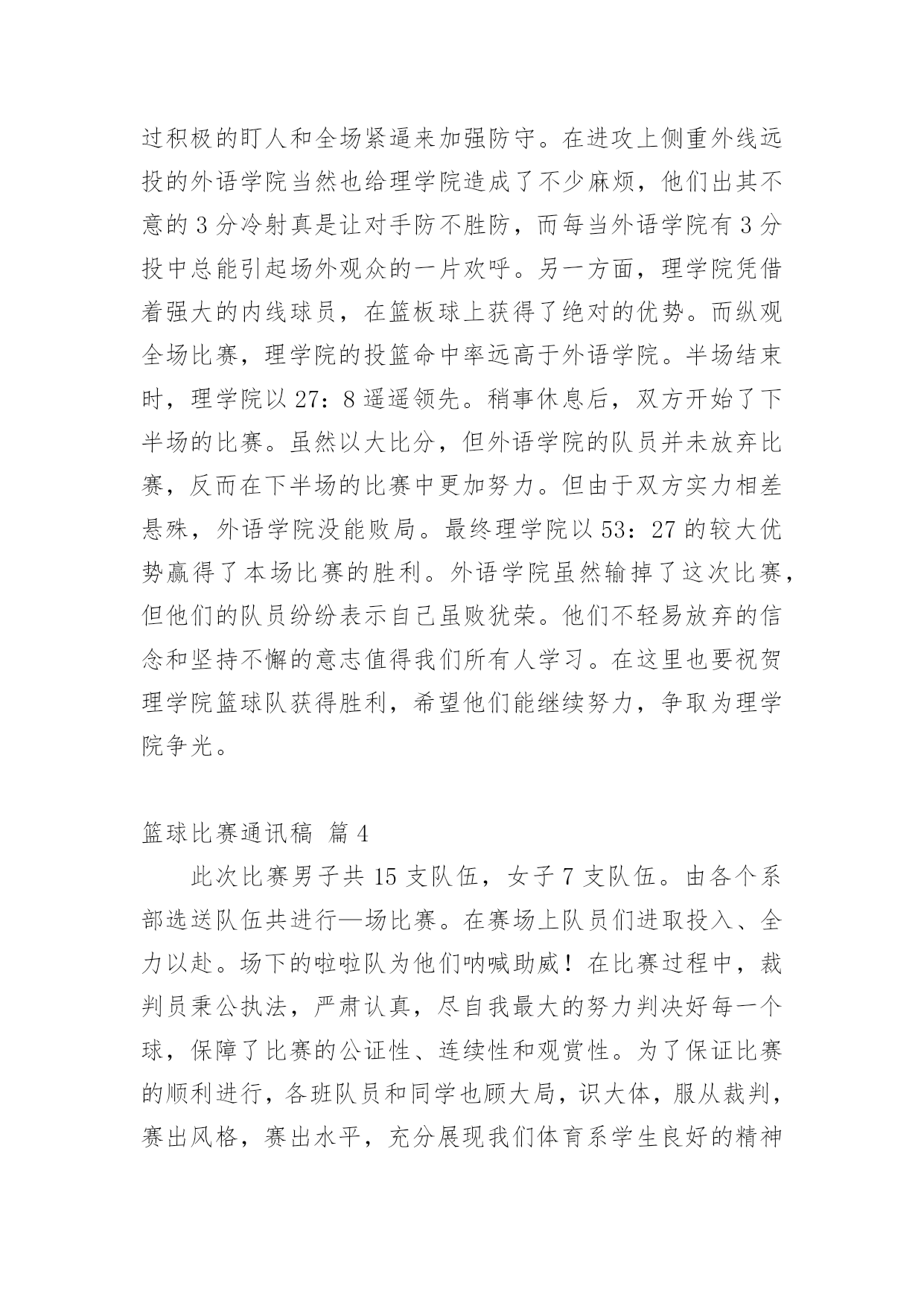 过积极的盯人和全场紧逼来加强防守。在进攻上侧重外线远投的外语学院当然也给理学院造成了不少麻烦，他们出其不意的 3 分冷射真是让对手防不胜防，而每当外语学院有 3 分投中总能引起场外观众的一片欢呼。另一方面，理学院凭借着强大的内线球员，在篮板球上获得了绝对的优势。而纵观全场比赛，理学院的投篮命中率远高于外语学院。半场结束时，理学院以 27：8 遥遥领先。稍事休息后，双方开始了下半场的比赛。虽然以大比分，但外语学院的队员并未放弃比赛，反而在下半场的比赛中更加努力。但由于双方实力相差悬殊，外语学院没能败局。最终理学院以 53：27 的较大优势赢得了本场比赛的胜利。外语学院虽然输掉了这次比赛，但他们的队员纷纷表示自己虽败犹荣。他们不轻易放弃的信念和坚持不懈的意志值得我们所有人学习。在这里也要祝贺理学院篮球队获得胜利，希望他们能继续努力，争取为理学院争光。

篮球比赛通讯稿 篇 4

此次比赛男子共 15 支队伍，女子 7 支队伍。由各个系部选送队伍共进行—场比赛。在赛场上队员们进取投入、全力以赴。场下的啦啦队为他们呐喊助威！在比赛过程中，裁判员秉公执法，严肃认真，尽自我最大的努力判决好每一个球，保障了比赛的公证性、连续性和观赏性。为了保证比赛的顺利进行，各班队员和同学也顾大局，识大体，服从裁判，赛出风格，赛出水平，充分展现我们体育系学生良好的精神